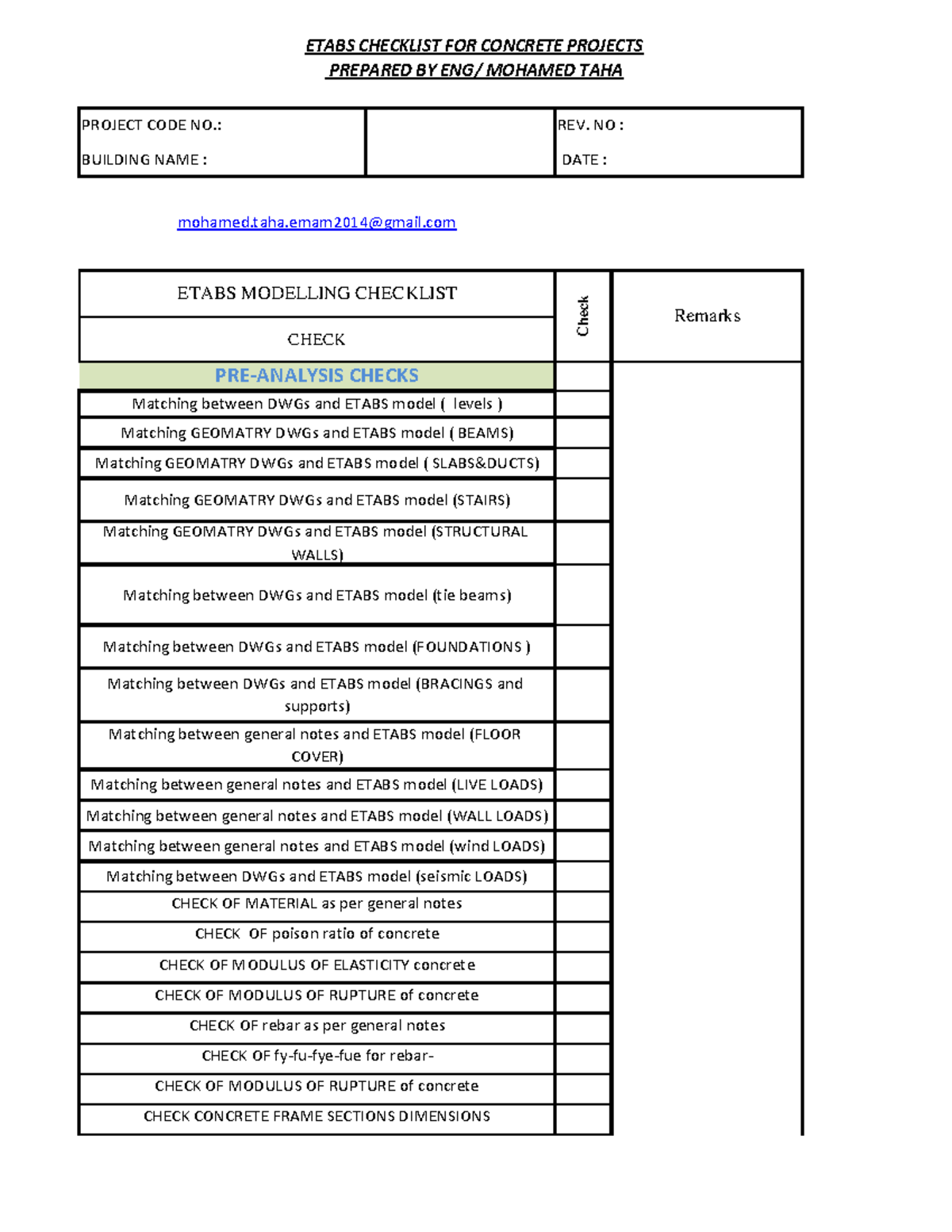 ETABS CHECKLIST FOR CONCRETE PROJECTS
PREPARED BY ENG/ MOHAMED TAHA

PROJECT CODE NO.:
BUILDING NAME :

REV. NO :
DATE :

mohamed.taha.emam2014@gmail.com

| ETABS MODELLING CHECKLIST | Check | Remarks |
|---|---|---|
| CHECK | | |
| PRE-ANALYSIS CHECKS | | |
| Matching between DWGs and ETABS model ( levels ) | | |
| Matching GEOMATRY DWGs and ETABS model ( BEAMS) | | |
| Matching GEOMATRY DWGs and ETABS model ( SLABS&DUCTS) | | |
| Matching GEOMATRY DWGs and ETABS model (STAIRS) | | |
| Matching GEOMATRY DWGs and ETABS model (STRUCTURAL WALLS) | | |
| Matching between DWGs and ETABS model (tie beams) | | |
| Matching between DWGs and ETABS model (FOUNDATIONS ) | | |
| Matching between DWGs and ETABS model (BRACINGS and supports) | | |
| Matching between general notes and ETABS model (FLOOR COVER) | | |
| Matching between general notes and ETABS model (LIVE LOADS) | | |
| Matching between general notes and ETABS model (WALL LOADS) | | |
| Matching between general notes and ETABS model (wind LOADS) | | |
| Matching between DWGs and ETABS model (seismic LOADS) | | |
| CHECK OF MATERIAL as per general notes | | |
| CHECK OF poison ratio of concrete | | |
| CHECK OF MODULUS OF ELASTICITY concrete | | |
| CHECK OF MODULUS OF RUPTURE of concrete | | |
| CHECK OF rebar as per general notes | | |
| CHECK OF fy-fu-fye-fue for rebar- | | |
| CHECK OF MODULUS OF RUPTURE of concrete | | |
| CHECK CONCRETE FRAME SECTIONS DIMENSIONS | | |